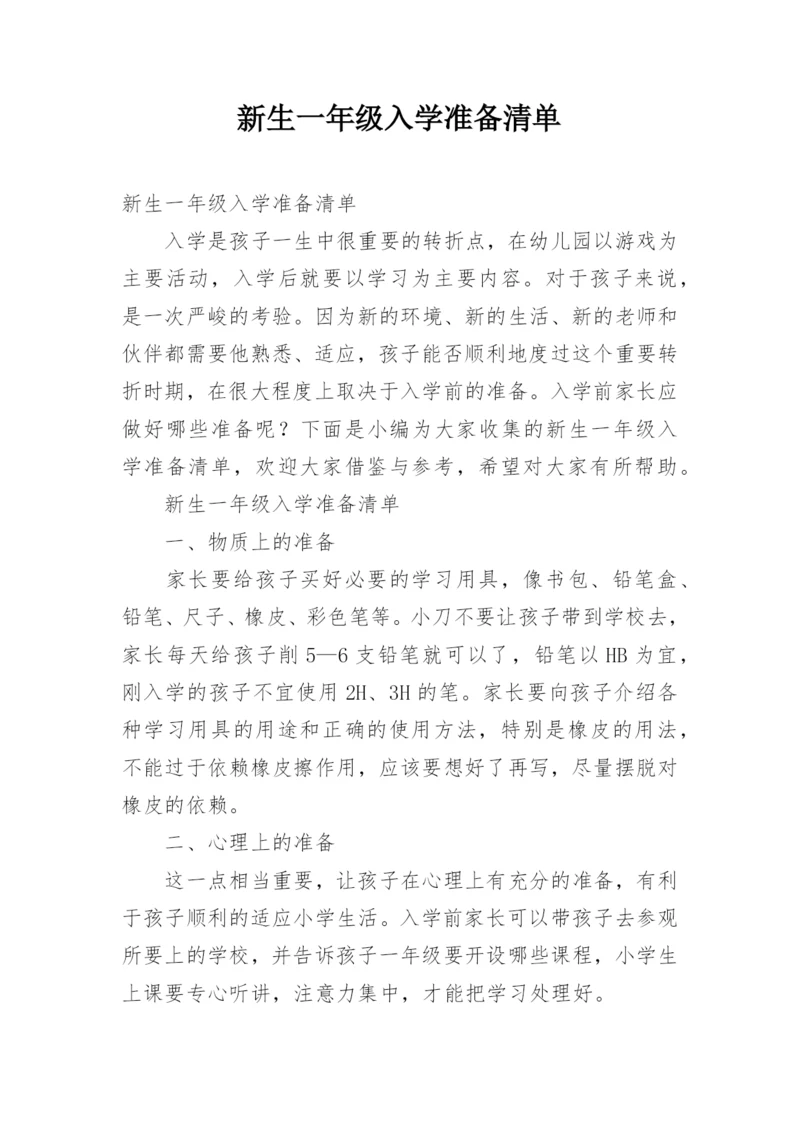 新生一年级入学准备清单

新生一年级入学准备清单

入学是孩子一生中很重要的转折点，在幼儿园以游戏为主要活动，入学后就要以学习为主要内容。对于孩子来说，是一次严峻的考验。因为新的环境、新的生活、新的老师和伙伴都需要他熟悉、适应，孩子能否顺利地度过这个重要转折时期，在很大程度上取决于入学前的准备。入学前家长应做好哪些准备呢？下面是小编为大家收集的新生一年级入学准备清单，欢迎大家借鉴与参考，希望对大家有所帮助。

新生一年级入学准备清单

一、物质上的准备

家长要给孩子买好必要的学习用具，像书包、铅笔盒、铅笔、尺子、橡皮、彩色笔等。小刀不要让孩子带到学校去，家长每天给孩子削 5—6 支铅笔就可以了，铅笔以 HB 为宜，刚入学的孩子不宜使用 2H、3H 的笔。家长要向孩子介绍各种学习用具的用途和正确的使用方法，特别是橡皮的用法，不能过于依赖橡皮擦作用，应该要想好了再写，尽量摆脱对橡皮的依赖。

二、心理上的准备

这一点相当重要，让孩子在心理上有充分的准备，有利于孩子顺利的适应小学生活。入学前家长可以带孩子去参观所要上的学校，并告诉孩子一年级要开设哪些课程，小学生上课要专心听讲，注意力集中，才能把学习处理好。